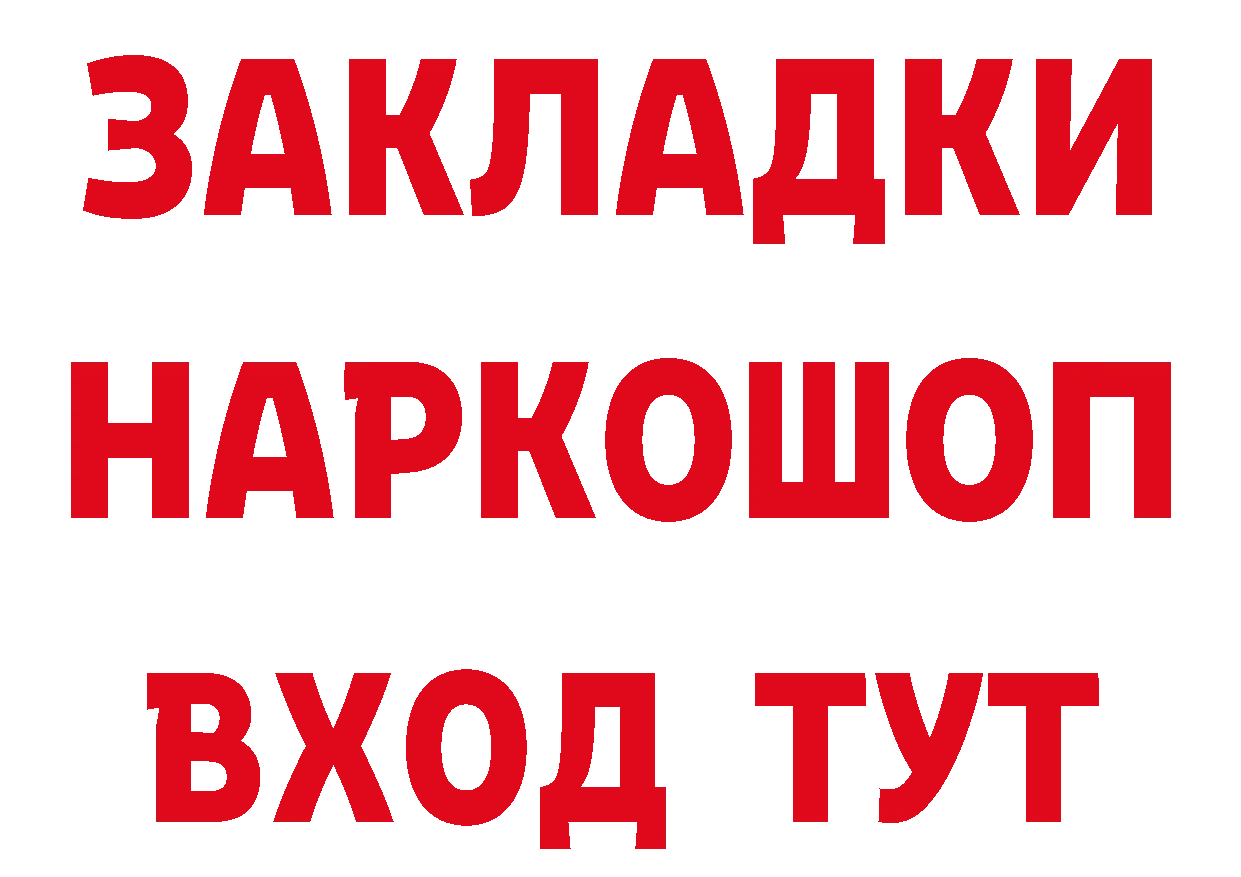 ЗАКЛАДКИ
НАРКОШОП
ВХОД ТУТ